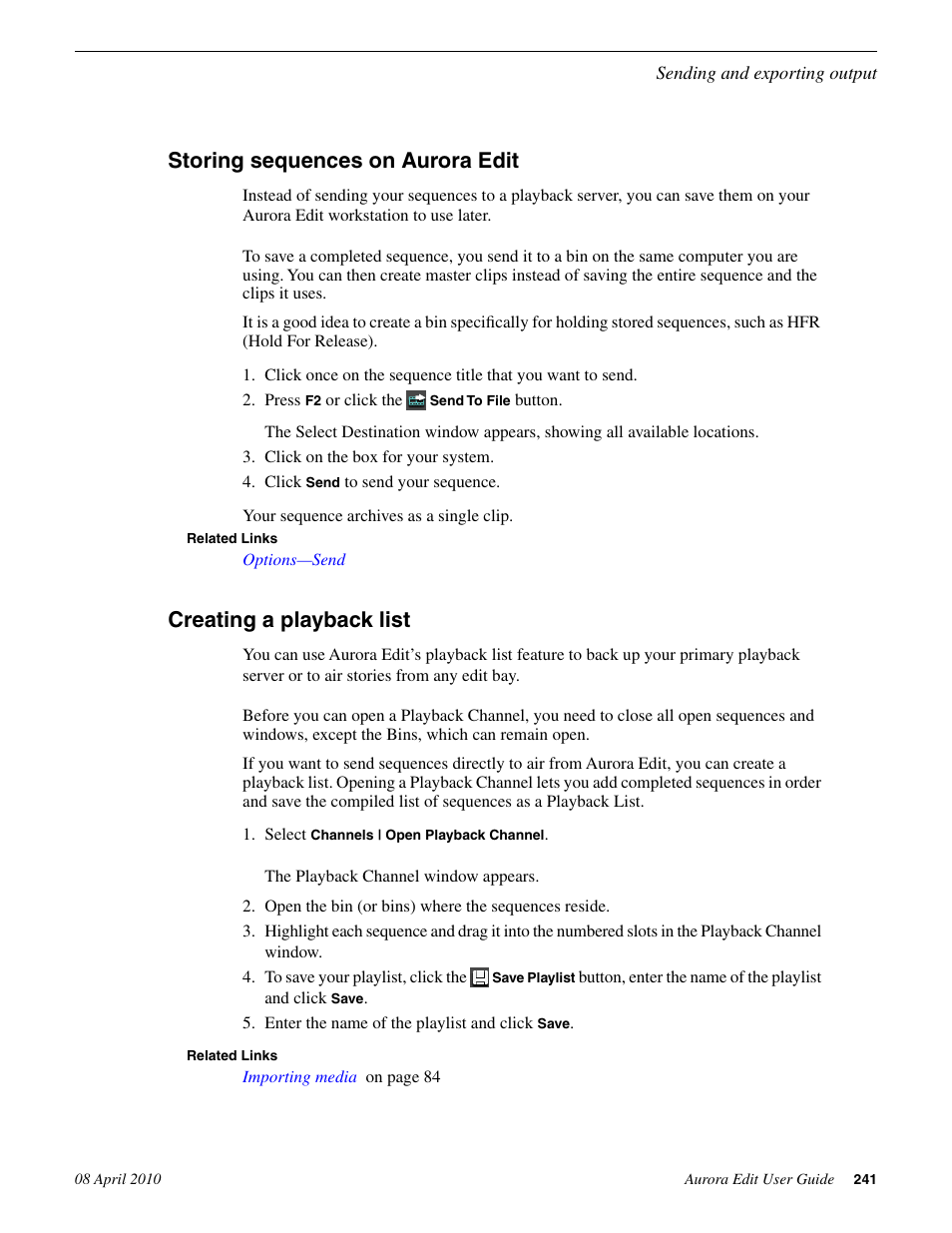 Sending and exporting output

Storing sequences on Aurora Edit

Instead of sending your sequences to a playback server, you can save them on your Aurora Edit workstation to use later.

To save a completed sequence, you send it to a bin on the same computer you are using. You can then create master clips instead of saving the entire sequence and the clips it uses.

It is a good idea to create a bin specifically for holding stored sequences, such as HFR (Hold For Release).

1. Click once on the sequence title that you want to send.
2. Press F2 or click the Send To File button.

The Select Destination window appears, showing all available locations.

3. Click on the box for your system.
4. Click Send to send your sequence.

Your sequence archives as a single clip.

Related Links

Options—Send

Creating a playback list

You can use Aurora Edit's playback list feature to back up your primary playback server or to air stories from any edit bay.

Before you can open a Playback Channel, you need to close all open sequences and windows, except the Bins, which can remain open.

If you want to send sequences directly to air from Aurora Edit, you can create a playback list. Opening a Playback Channel lets you add completed sequences in order and save the compiled list of sequences as a Playback List.

1. Select Channels | Open Playback Channel.

The Playback Channel window appears.

2. Open the bin (or bins) where the sequences reside.
3. Highlight each sequence and drag it into the numbered slots in the Playback Channel window.
4. To save your playlist, click the Save Playlist button, enter the name of the playlist and click Save.
5. Enter the name of the playlist and click Save.

Related Links

Importing media on page 84

08 April 2010

Aurora Edit User Guide 241